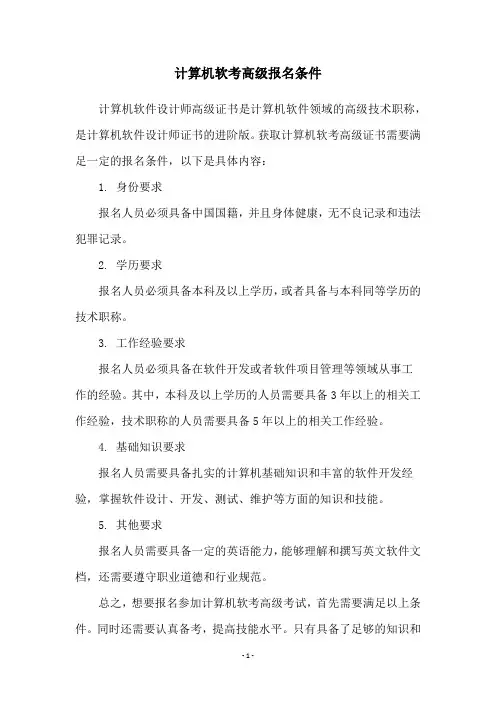 计算机软考高级报名条件

计算机软件设计师高级证书是计算机软件领域的高级技术职称，是计算机软件设计师证书的进阶版。获取计算机软考高级证书需要满足一定的报名条件，以下是具体内容：

1. 身份要求

报名人员必须具备中国国籍，并且身体健康，无不良记录和违法犯罪记录。

2. 学历要求

报名人员必须具备本科及以上学历，或者具备与本科同等学历的技术职称。

3. 工作经验要求

报名人员必须具备在软件开发或者软件项目管理等领域从事工作的经验。其中，本科及以上学历的人员需要具备3年以上的相关工作经验，技术职称的人员需要具备5年以上的相关工作经验。

4. 基础知识要求

报名人员需要具备扎实的计算机基础知识和丰富的软件开发经验，掌握软件设计、开发、测试、维护等方面的知识和技能。

5. 其他要求

报名人员需要具备一定的英语能力，能够理解和撰写英文软件文档，还需要遵守职业道德和行业规范。

总之，想要报名参加计算机软考高级考试，首先需要满足以上条件。同时还需要认真备考，提高技能水平。只有具备了足够的知识和

- 1 -